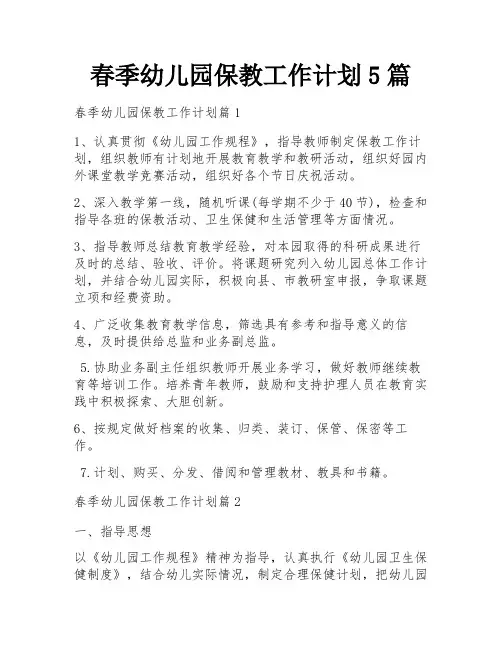 春季幼儿园保教工作计划5篇

春季幼儿园保教工作计划篇1

1、认真贯彻《幼儿园工作规程》，指导教师制定保教工作计划，组织教师有计划地开展教育教学和教研活动，组织好园内外课堂教学竞赛活动，组织好各个节日庆祝活动。

2、深入教学第一线，随机听课(每学期不少于40节)，检查和指导各班的保教活动、卫生保健和生活管理等方面情况。

3、指导教师总结教育教学经验，对本园取得的科研成果进行及时的总结、验收、评价。将课题研究列入幼儿园总体工作计划，并结合幼儿园实际，积极向县、市教研室申报，争取课题立项和经费资助。

4、广泛收集教育教学信息，筛选具有参考和指导意义的信息，及时提供给总监和业务副总监。

5.协助业务副主任组织教师开展业务学习，做好教师继续教育等培训工作。培养青年教师，鼓励和支持护理人员在教育实践中积极探索、大胆创新。

6、按规定做好档案的收集、归类、装订、保管、保密等工作。

7.计划、购买、分发、借阅和管理教材、教具和书籍。

春季幼儿园保教工作计划篇2

一、指导思想

以《幼儿园工作规程》精神为指导，认真执行《幼儿园卫生保健制度》，结合幼儿实际情况，制定合理保健计划，把幼儿园